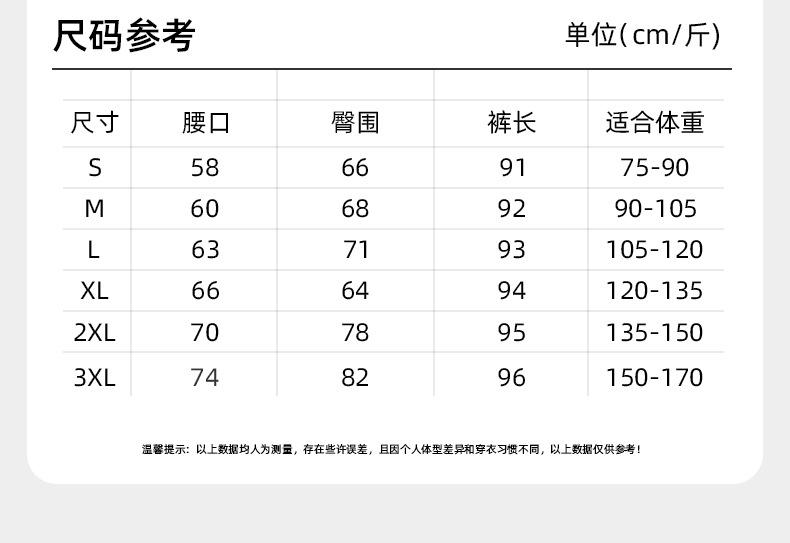 尺码参考

单位(cm/斤)

| 尺寸 | 腰口 | 臀围 | 裤长 | 适合体重 |
|---|---|---|---|---|
| S | 58 | 66 | 91 | 75-90 |
| M | 60 | 68 | 92 | 90-105 |
| L | 63 | 71 | 93 | 105-120 |
| XL | 66 | 64 | 94 | 120-135 |
| 2XL | 70 | 78 | 95 | 135-150 |
| 3XL | 74 | 82 | 96 | 150-170 |

温馨提示：以上数据均人为测量，存在些许误差，且因个人体型差异和穿衣习惯不同，以上数据仅供参考！